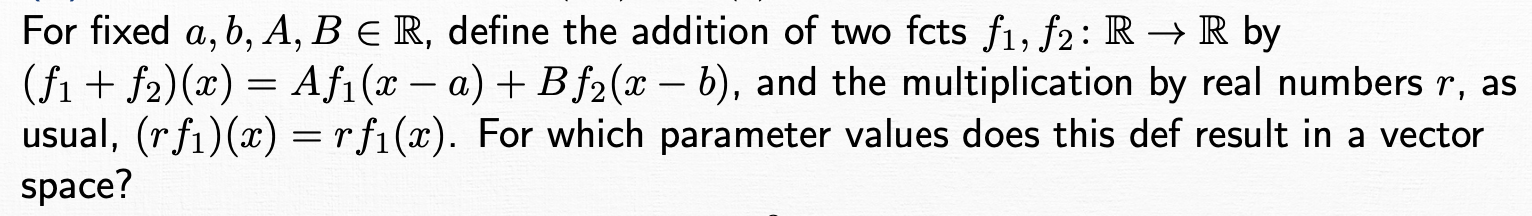 For fixed $a, b, A, B \in \mathbb{R}$, define the addition of two fcts $f_1, f_2 \colon \mathbb{R} \to \mathbb{R}$ by $(f_1 + f_2)(x) = Af_1(x - a) + Bf_2(x - b)$, and the multiplication by real numbers $r$, as usual, $(rf_1)(x) = rf_1(x)$. For which parameter values does this def result in a vector space?